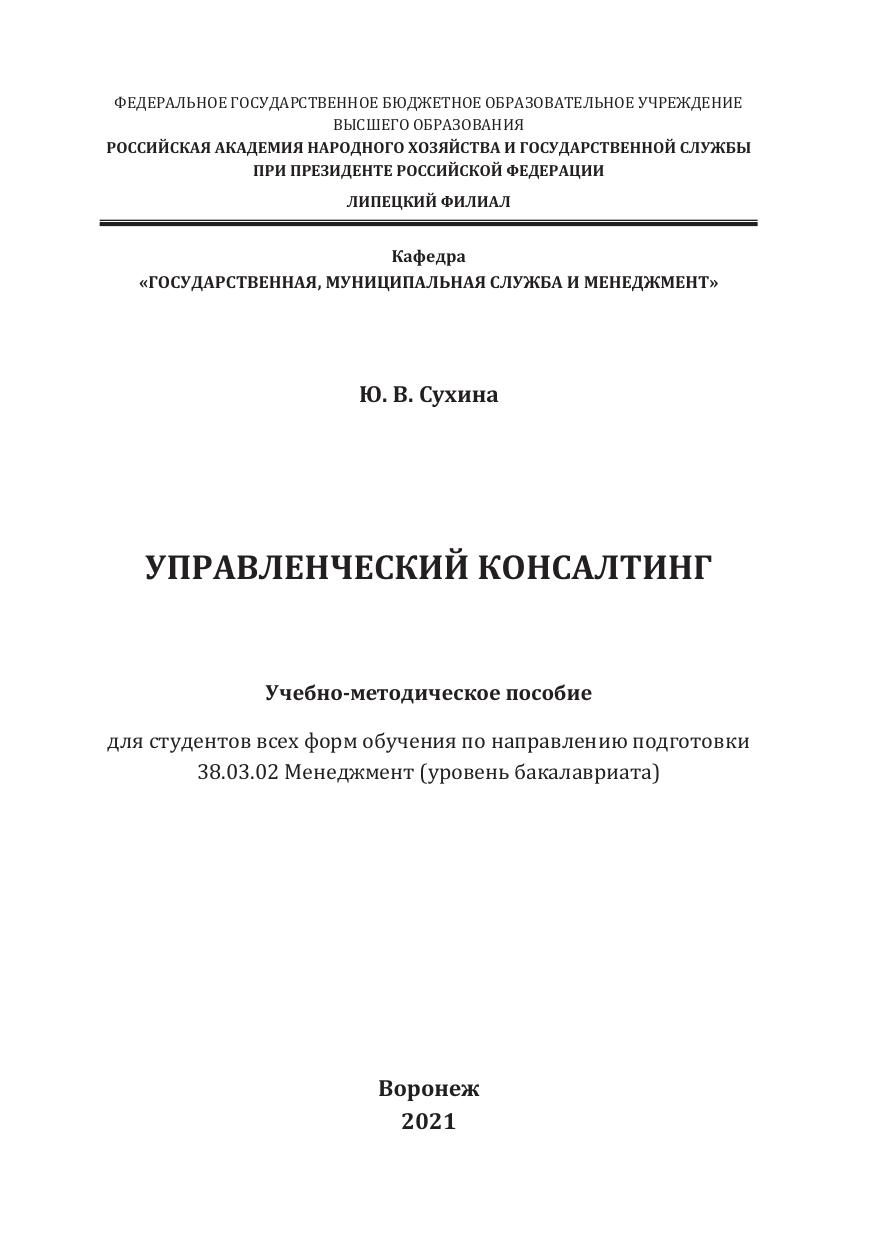 ФЕДЕРАЛЬНОЕ ГОСУДАРСТВЕННОЕ БЮДЖЕТНОЕ ОБРАЗОВАТЕЛЬНОЕ УЧРЕЖДЕНИЕ ВЫСШЕГО ОБРАЗОВАНИЯ
РОССИЙСКАЯ АКАДЕМИЯ НАРОДНОГО ХОЗЯЙСТВА И ГОСУДАРСТВЕННОЙ СЛУЖБЫ ПРИ ПРЕЗИДЕНТЕ РОССИЙСКОЙ ФЕДЕРАЦИИ
ЛИПЕЦКИЙ ФИЛИАЛ

Кафедра
«ГОСУДАРСТВЕННАЯ, МУНИЦИПАЛЬНАЯ СЛУЖБА И МЕНЕДЖМЕНТ»

Ю. В. Сухина

УПРАВЛЕНЧЕСКИЙ КОНСАЛТИНГ

Учебно-методическое пособие

для студентов всех форм обучения по направлению подготовки 38.03.02 Менеджмент (уровень бакалавриата)

Воронеж
2021